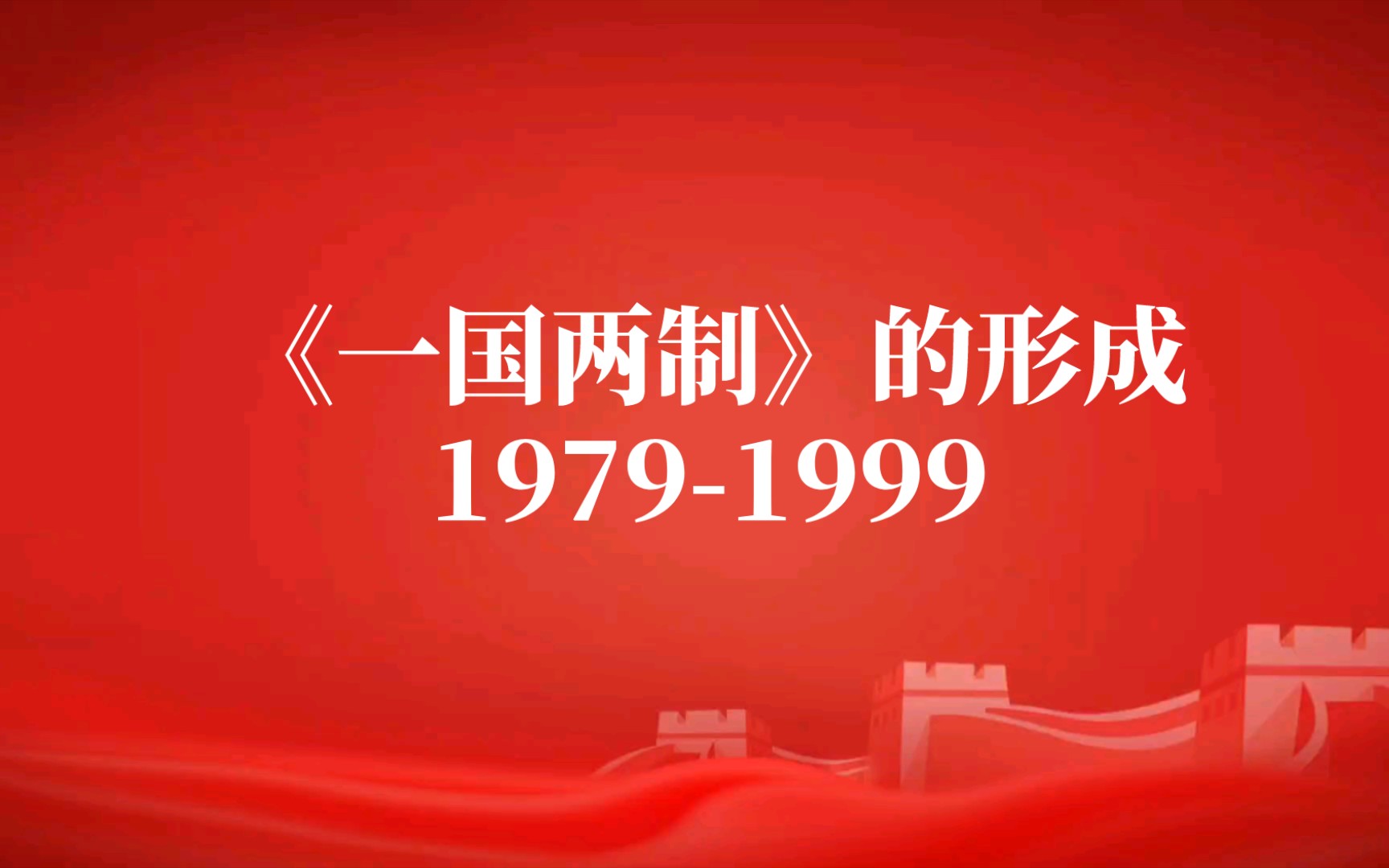 《一国两制》的形成
1979-1999